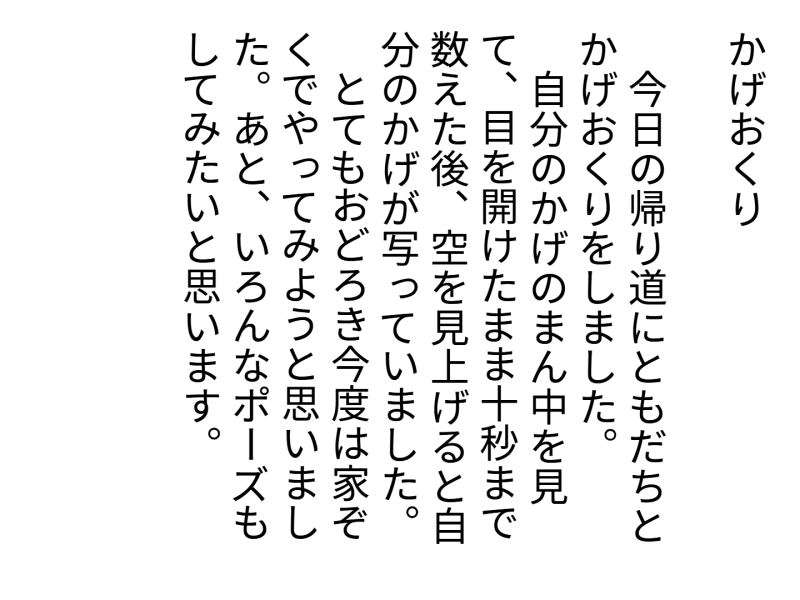 かげおくり

今日の帰り道にともだちとかげおくりをしました。

自分のかげのまん中を見て、目を開けたまま十秒まで数えた後、空を見上げると自分のかげが写っていました。

とてもおどろき今度は家ぞくでやってみようと思いました。あと、いろんなポーズもしてみたいと思います。